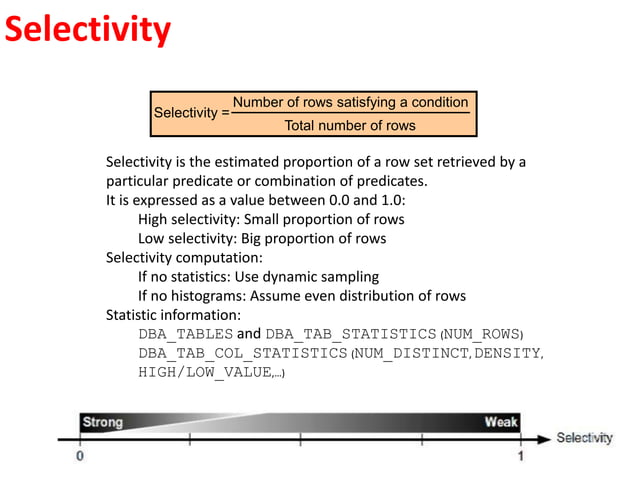 Selectivity

$\text{Selectivity} = \frac{\text{Number of rows satisfying a condition}}{\text{Total number of rows}}$

Selectivity is the estimated proportion of a row set retrieved by a particular predicate or combination of predicates.
It is expressed as a value between 0.0 and 1.0:
High selectivity: Small proportion of rows
Low selectivity: Big proportion of rows
Selectivity computation:
If no statistics: Use dynamic sampling
If no histograms: Assume even distribution of rows
Statistic information:
DBA_TABLES and DBA_TAB_STATISTICS (NUM_ROWS)
DBA_TAB_COL_STATISTICS (NUM_DISTINCT, DENSITY, HIGH/LOW_VALUE,...)

Strong
Weak
Selectivity
0
1